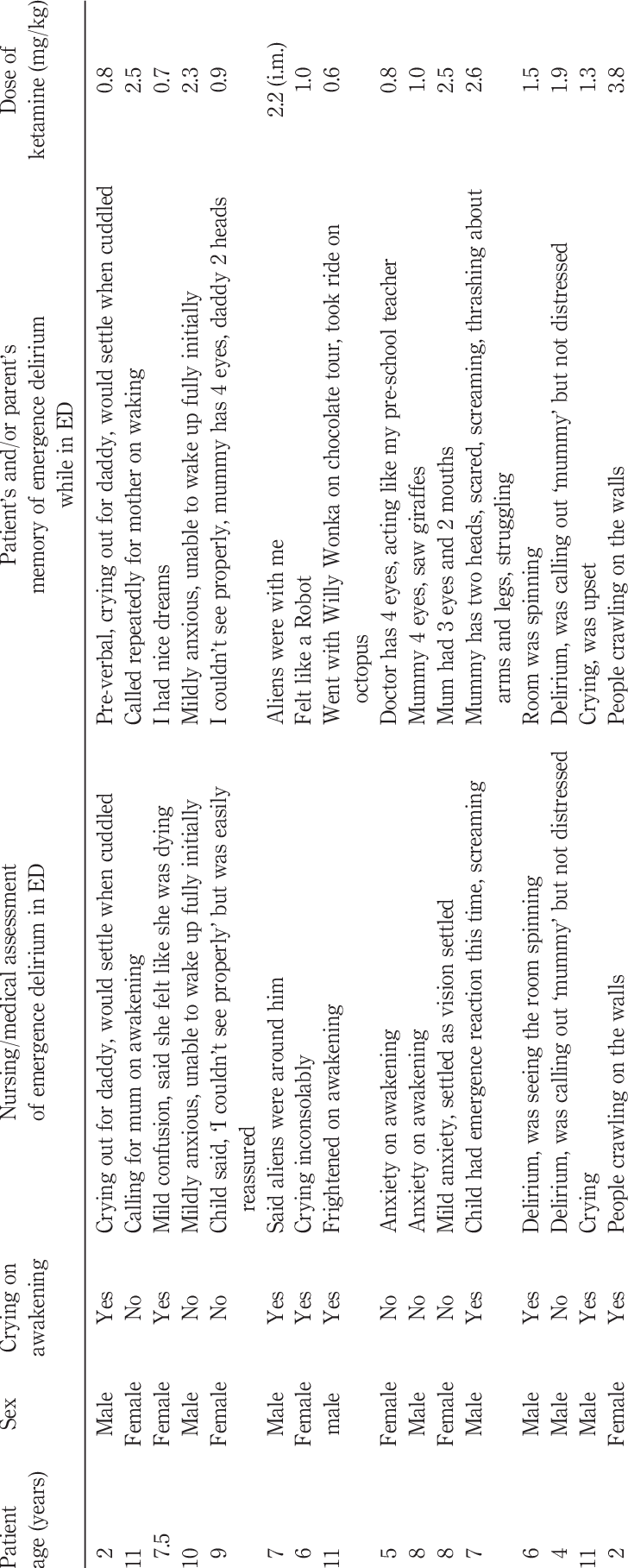 | Patient age (years) | Sex | Crying on awakening | Nursing/medical assessment of emergence delirium in ED | Patient's and/or parent's memory of emergence delirium while in ED | Dose of ketamine (mg/kg) |
|---|---|---|---|---|---|
| 2 | Male | Yes | Crying out for daddy, would settle when cuddled | Pre-verbal, crying out for daddy, would settle when cuddled | 0.8 |
| 11 | Female | No | Calling for mum on awakening | Called repeatedly for mother on waking | 2.5 |
| 7.5 | Female | Yes | Mild confusion, said she felt like she was dying | I had nice dreams | 0.7 |
| 10 | Male | No | Mildly anxious, unable to wake up fully initially | Mildly anxious, unable to wake up fully initially | 2.3 |
| 9 | Female | No | Child said, 'I couldn't see properly' but was easily reassured | I couldn't see properly, mummy has 4 eyes, daddy 2 heads | 0.9 |
| 7 | Male | Yes | Said aliens were around him | Aliens were with me | 2.2 (i.m.) |
| 6 | Female | Yes | Crying inconsolably | Felt like a Robot | 1.0 |
| 11 | male | Yes | Frightened on awakening | Went with Willy Wonka on chocolate tour, took ride on octopus | 0.6 |
| 5 | Female | No | Anxiety on awakening | Doctor has 4 eyes, acting like my pre-school teacher | 0.8 |
| 8 | Male | No | Anxiety on awakening | Mummy 4 eyes, saw giraffes | 1.0 |
| 8 | Female | No | Mild anxiety, settled as vision settled | Mum had 3 eyes and 2 mouths | 2.5 |
| 7 | Male | Yes | Child had emergence reaction this time, screaming | Mummy has two heads, scared, screaming, thrashing about arms and legs, struggling | 2.6 |
| 6 | Male | Yes | Delirium, was seeing the room spinning | Room was spinning | 1.5 |
| 4 | Male | No | Delirium, was calling out 'mummy' but not distressed | Delirium, was calling out 'mummy' but not distressed | 1.9 |
| 11 | Male | Yes | Crying | Crying, was upset | 1.3 |
| 2 | Female | Yes | People crawling on the walls | People crawling on the walls | 3.8 |